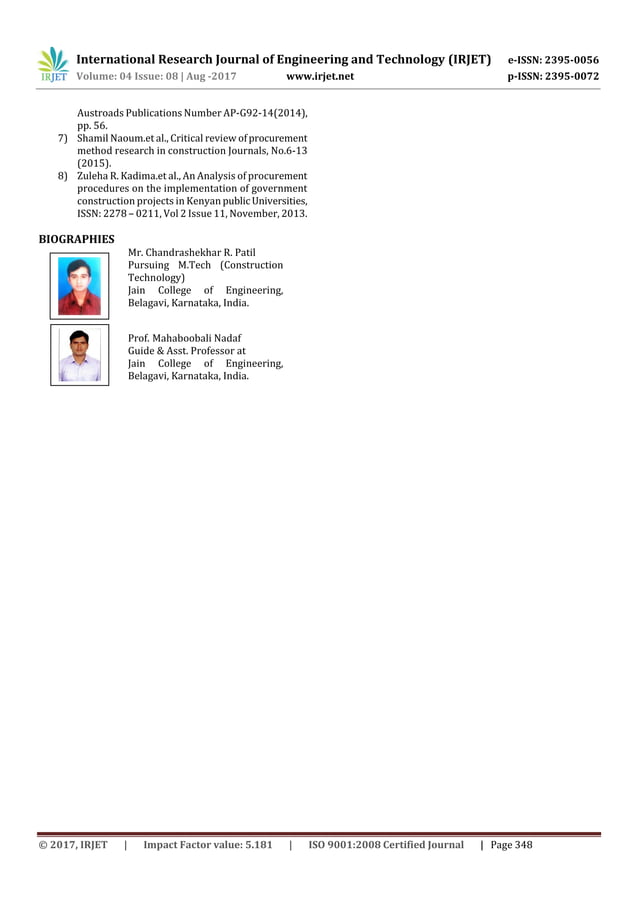 IRJET International Research Journal of Engineering and Technology (IRJET) e-ISSN: 2395-0056
Volume: 04 Issue: 08 | Aug -2017 www.irjet.net p-ISSN: 2395-0072

Austroads Publications Number AP-G92-14(2014), pp. 56.
7) Shamil Naoum.et al., Critical review of procurement method research in construction Journals, No.6-13 (2015).
8) Zuleha R. Kadima.et al., An Analysis of procurement procedures on the implementation of government construction projects in Kenyan public Universities, ISSN: 2278 – 0211, Vol 2 Issue 11, November, 2013.

BIOGRAPHIES

Mr. Chandrashekhar R. Patil
Pursuing M.Tech (Construction Technology)
Jain College of Engineering, Belagavi, Karnataka, India.

Prof. Mahaboobali Nadaf
Guide & Asst. Professor at
Jain College of Engineering, Belagavi, Karnataka, India.

© 2017, IRJET | Impact Factor value: 5.181 | ISO 9001:2008 Certified Journal | Page 348